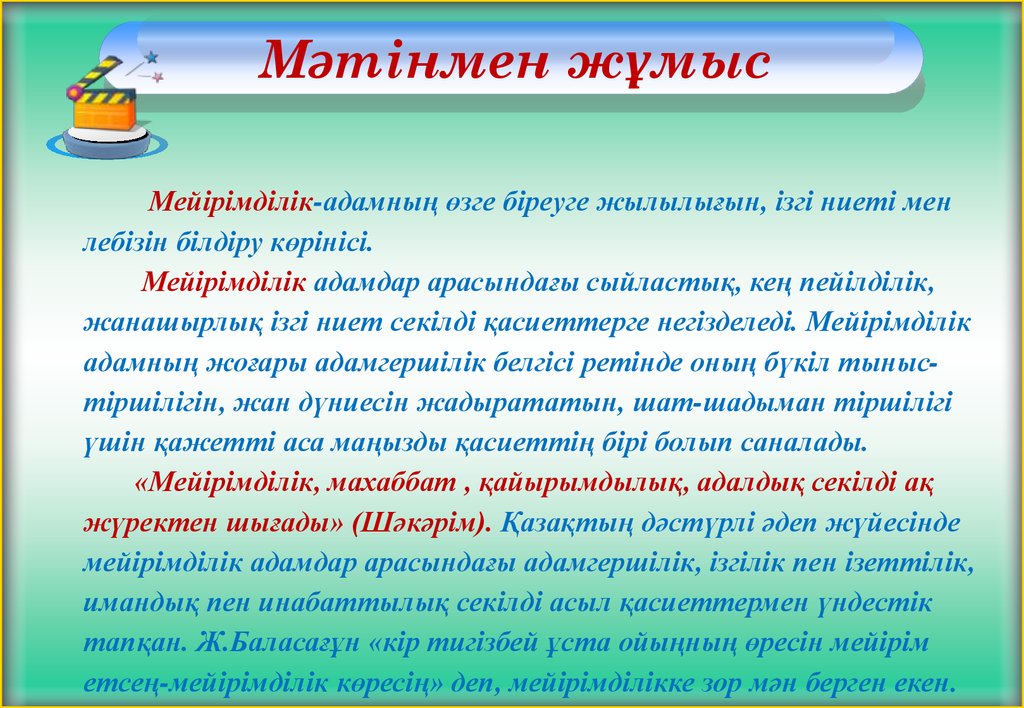 Мәтінмен жұмыс

Мейірімділік-адамның өзге біреуге жылылығын, ізгі ниеті мен лебізін білдіру көрінісі.

Мейірімділік адамдар арасындағы сыйластық, кең пейілділік, жанашырлық ізгі ниет секілді қасиеттерге негізделеді. Мейірімділік адамның жоғары адамгершілік белгісі ретінде оның бүкіл тыныс-тіршілігін, жан дүниесін жадырататын, шат-шадыман тіршілігі үшін қажетті аса маңызды қасиеттің бірі болып саналады.

«Мейірімділік, махаббат , қайырымдылық, адалдық секілді ақ жүректен шығады» (Шәкәрім). Қазақтың дәстүрлі әдеп жүйесінде мейірімділік адамдар арасындағы адамгершілік, ізгілік пен ізеттілік, имандық пен инабаттылық секілді асыл қасиеттермен үндестік тапқан. Ж.Баласағұн «кір тигізбей ұста ойыңның өресін мейірім етсең-мейірімділік көресің» деп, мейірімділікке зор мән берген екен.